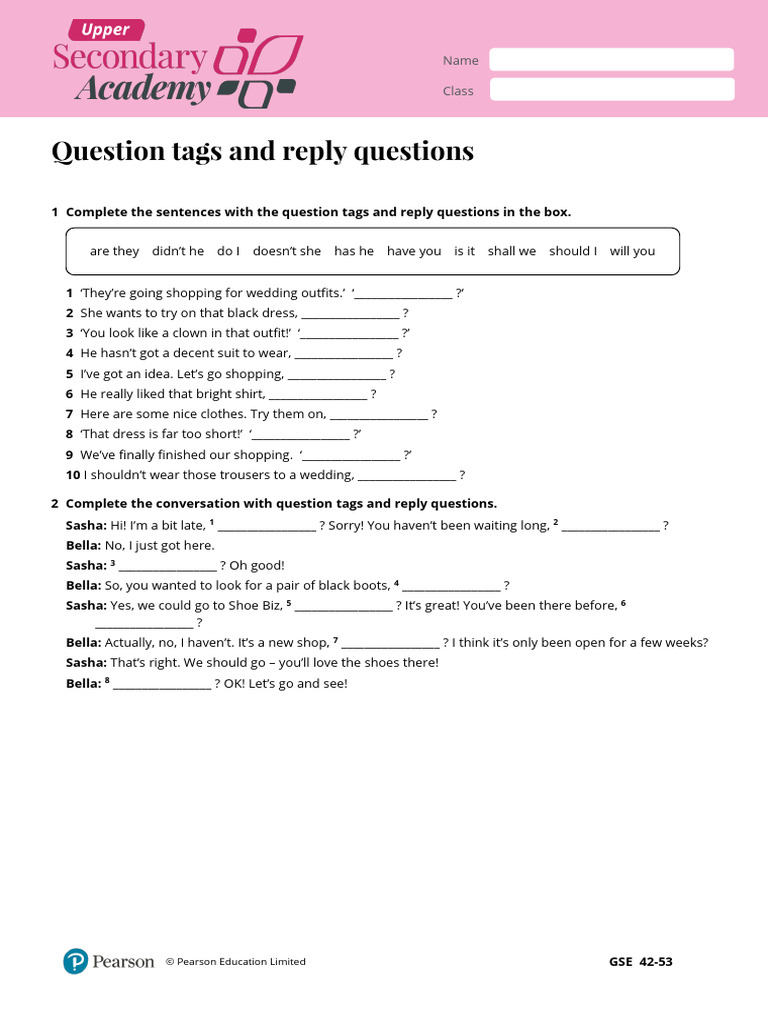 Upper
Secondary
Academy

Name
Class

Question tags and reply questions

1 Complete the sentences with the question tags and reply questions in the box.

are they didn't he do I doesn't she has he have you is it shall we should I will you

1 'They're going shopping for wedding outfits.' '________________ ?'
2 She wants to try on that black dress, ________________ ?
3 'You look like a clown in that outfit!' '________________ ?'
4 He hasn't got a decent suit to wear, ________________ ?
5 I've got an idea. Let's go shopping, ________________ ?
6 He really liked that bright shirt, ________________ ?
7 Here are some nice clothes. Try them on, ________________ ?
8 'That dress is far too short!' '________________ ?'
9 We've finally finished our shopping. '________________ ?'
10 I shouldn't wear those trousers to a wedding, ________________ ?

2 Complete the conversation with question tags and reply questions.

Sasha: Hi! I'm a bit late, $^1$ ________________ ? Sorry! You haven't been waiting long, $^2$ ________________ ?
Bella: No, I just got here.
Sasha: $^3$ ________________ ? Oh good!
Bella: So, you wanted to look for a pair of black boots, $^4$ ________________ ?
Sasha: Yes, we could go to Shoe Biz, $^5$ ________________ ? It's great! You've been there before, $^6$ ________________ ?
Bella: Actually, no, I haven't. It's a new shop, $^7$ ________________ ? I think it's only been open for a few weeks?
Sasha: That's right. We should go – you'll love the shoes there!
Bella: $^8$ ________________ ? OK! Let's go and see!

Pearson © Pearson Education Limited GSE 42-53